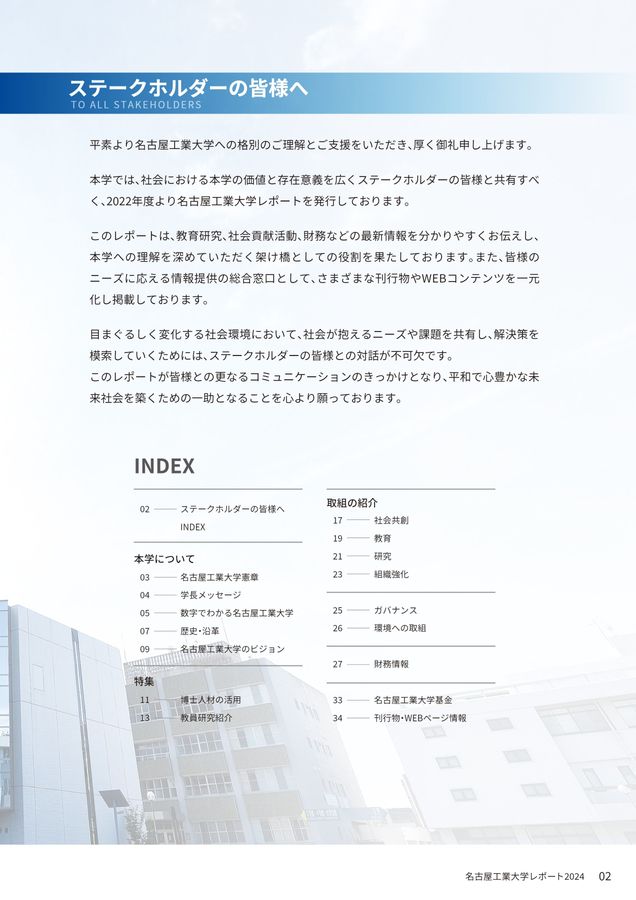 ステークホルダーの皆様へ
TO ALL STAKEHOLDERS

平素より名古屋工業大学への格別のご理解とご支援をいただき、厚く御礼申し上げます。

本学では、社会における本学の価値と存在意義を広くステークホルダーの皆様と共有すべく、2022年度より名古屋工業大学レポートを発行しております。

このレポートは、教育研究、社会貢献活動、財務などの最新情報を分かりやすくお伝えし、本学への理解を深めていただく架け橋としての役割を果たしております。また、皆様のニーズに応える情報提供の総合窓口として、さまざまな刊行物やWEBコンテンツを一元化し掲載しております。

目まぐるしく変化する社会環境において、社会が抱えるニーズや課題を共有し、解決策を模索していくためには、ステークホルダーの皆様との対話が不可欠です。
このレポートが皆様との更なるコミュニケーションのきっかけとなり、平和で心豊かな未来社会を築くための一助となることを心より願っております。

INDEX

02 ステークホルダーの皆様へ
INDEX

本学について
03 名古屋工業大学憲章
04 学長メッセージ
05 数字でわかる名古屋工業大学
07 歴史・沿革
09 名古屋工業大学のビジョン

特集
11 博士人材の活用
13 教員研究紹介

取組の紹介
17 社会共創
19 教育
21 研究
23 組織強化

25 ガバナンス
26 環境への取組

27 財務情報

33 名古屋工業大学基金
34 刊行物・WEBページ情報

名古屋工業大学レポート2024 02